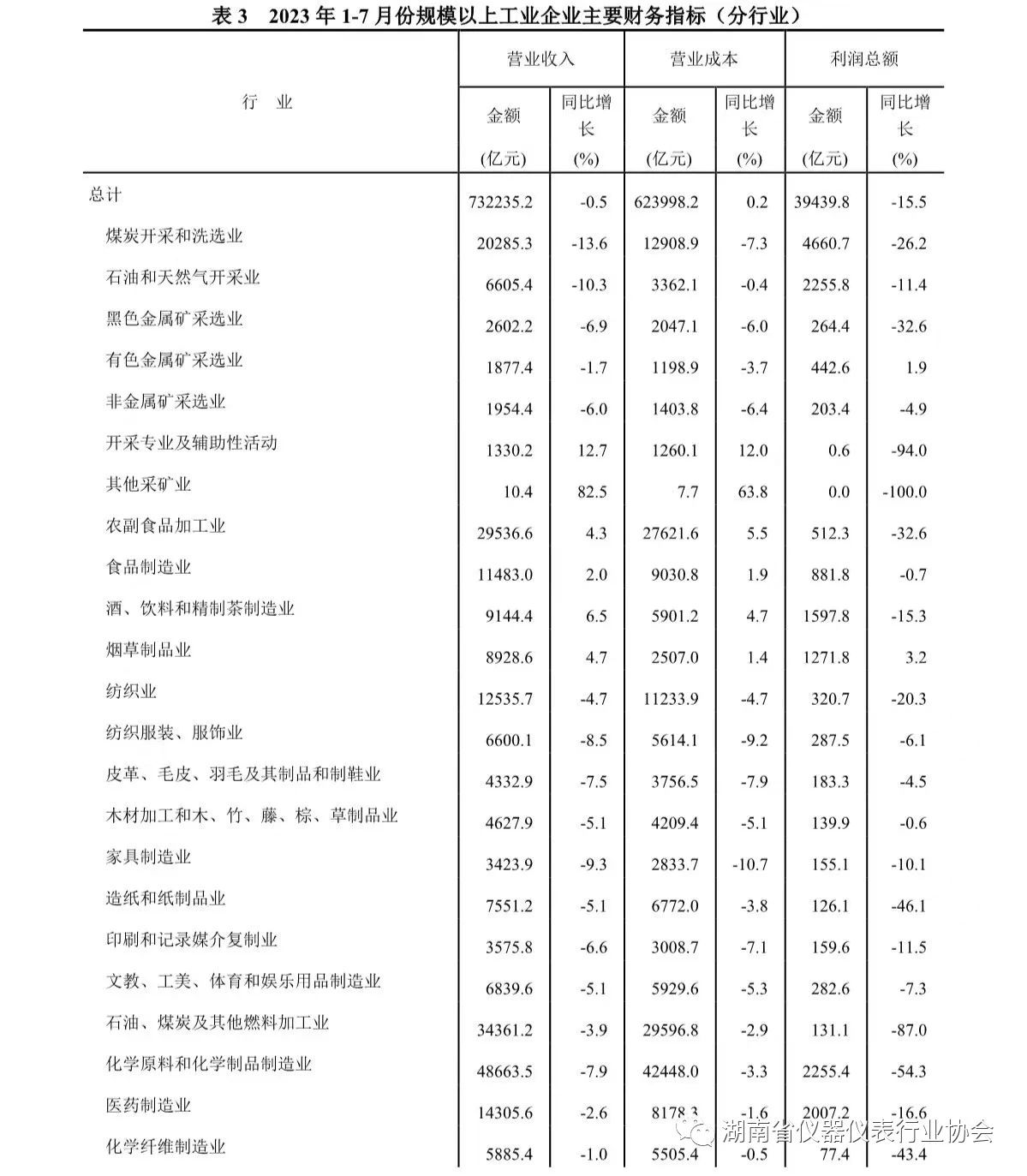 表 3　2023 年 1-7 月份规模以上工业企业主要财务指标（分行业）

| 行　业 | 营业收入 金额 (亿元) | 营业收入 同比增长 (%) | 营业成本 金额 (亿元) | 营业成本 同比增长 (%) | 利润总额 金额 (亿元) | 利润总额 同比增长 (%) |
|---|---|---|---|---|---|---|
| 总计 | 732235.2 | -0.5 | 623998.2 | 0.2 | 39439.8 | -15.5 |
| 煤炭开采和洗选业 | 20285.3 | -13.6 | 12908.9 | -7.3 | 4660.7 | -26.2 |
| 石油和天然气开采业 | 6605.4 | -10.3 | 3362.1 | -0.4 | 2255.8 | -11.4 |
| 黑色金属矿采选业 | 2602.2 | -6.9 | 2047.1 | -6.0 | 264.4 | -32.6 |
| 有色金属矿采选业 | 1877.4 | -1.7 | 1198.9 | -3.7 | 442.6 | 1.9 |
| 非金属矿采选业 | 1954.4 | -6.0 | 1403.8 | -6.4 | 203.4 | -4.9 |
| 开采专业及辅助性活动 | 1330.2 | 12.7 | 1260.1 | 12.0 | 0.6 | -94.0 |
| 其他采矿业 | 10.4 | 82.5 | 7.7 | 63.8 | 0.0 | -100.0 |
| 农副食品加工业 | 29536.6 | 4.3 | 27621.6 | 5.5 | 512.3 | -32.6 |
| 食品制造业 | 11483.0 | 2.0 | 9030.8 | 1.9 | 881.8 | -0.7 |
| 酒、饮料和精制茶制造业 | 9144.4 | 6.5 | 5901.2 | 4.7 | 1597.8 | -15.3 |
| 烟草制品业 | 8928.6 | 4.7 | 2507.0 | 1.4 | 1271.8 | 3.2 |
| 纺织业 | 12535.7 | -4.7 | 11233.9 | -4.7 | 320.7 | -20.3 |
| 纺织服装、服饰业 | 6600.1 | -8.5 | 5614.1 | -9.2 | 287.5 | -6.1 |
| 皮革、毛皮、羽毛及其制品和制鞋业 | 4332.9 | -7.5 | 3756.5 | -7.9 | 183.3 | -4.5 |
| 木材加工和木、竹、藤、棕、草制品业 | 4627.9 | -5.1 | 4209.4 | -5.1 | 139.9 | -0.6 |
| 家具制造业 | 3423.9 | -9.3 | 2833.7 | -10.7 | 155.1 | -10.1 |
| 造纸和纸制品业 | 7551.2 | -5.1 | 6772.0 | -3.8 | 126.1 | -46.1 |
| 印刷和记录媒介复制业 | 3575.8 | -6.6 | 3008.7 | -7.1 | 159.6 | -11.5 |
| 文教、工美、体育和娱乐用品制造业 | 6839.6 | -5.1 | 5929.6 | -5.3 | 282.6 | -7.3 |
| 石油、煤炭及其他燃料加工业 | 34361.2 | -3.9 | 29596.8 | -2.9 | 131.1 | -87.0 |
| 化学原料和化学制品制造业 | 48663.5 | -7.9 | 42448.0 | -3.3 | 2255.4 | -54.3 |
| 医药制造业 | 14305.6 | -2.6 | 8178.3 | -1.6 | 2007.2 | -16.6 |
| 化学纤维制造业 | 5885.4 | -1.0 | 5505.4 | -0.5 | 77.4 | -43.4 |

湖南省仪器仪表行业协会